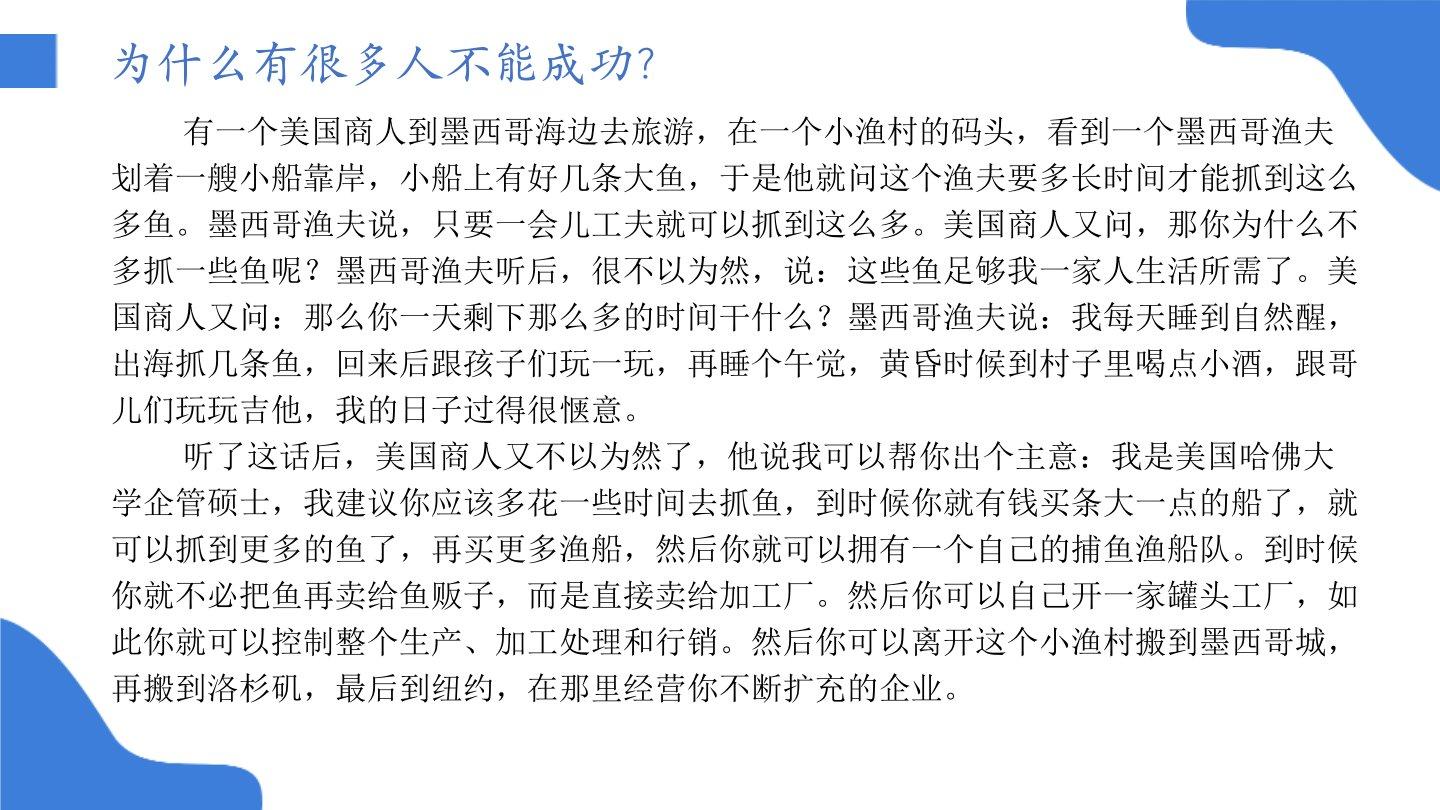 为什么有很多人不能成功?

有一个美国商人到墨西哥海边去旅游，在一个小渔村的码头，看到一个墨西哥渔夫划着一艘小船靠岸，小船上有好几条大鱼，于是他就问这个渔夫要多长时间才能抓到这么多鱼。墨西哥渔夫说，只要一会儿工夫就可以抓到这么多。美国商人又问，那你为什么不多抓一些鱼呢？墨西哥渔夫听后，很不以为然，说：这些鱼足够我一家人生活所需了。美国商人又问：那么你一天剩下那么多的时间干什么？墨西哥渔夫说：我每天睡到自然醒，出海抓几条鱼，回来后跟孩子们玩一玩，再睡个午觉，黄昏时候到村子里喝点小酒，跟哥儿们玩玩吉他，我的日子过得很惬意。

听了这话后，美国商人又不以为然了，他说我可以帮你出个主意：我是美国哈佛大学企管硕士，我建议你应该多花一些时间去抓鱼，到时候你就有钱买条大一点的船了，就可以抓到更多的鱼了，再买更多渔船，然后你就可以拥有一个自己的捕鱼渔船队。到时候你就不必把鱼再卖给鱼贩子，而是直接卖给加工厂。然后你可以自己开一家罐头工厂，如此你就可以控制整个生产、加工处理和行销。然后你可以离开这个小渔村搬到墨西哥城，再搬到洛杉矶，最后到纽约，在那里经营你不断扩充的企业。